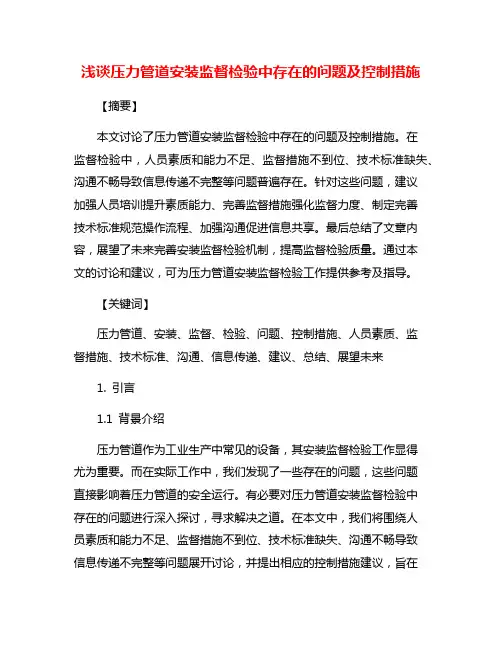 浅谈压力管道安装监督检验中存在的问题及控制措施

【摘要】

本文讨论了压力管道安装监督检验中存在的问题及控制措施。在监督检验中，人员素质和能力不足、监督措施不到位、技术标准缺失、沟通不畅导致信息传递不完整等问题普遍存在。针对这些问题，建议加强人员培训提升素质能力、完善监督措施强化监督力度、制定完善技术标准规范操作流程、加强沟通促进信息共享。最后总结了文章内容，展望了未来完善安装监督检验机制，提高监督检验质量。通过本文的讨论和建议，可为压力管道安装监督检验工作提供参考及指导。

【关键词】

压力管道、安装、监督、检验、问题、控制措施、人员素质、监督措施、技术标准、沟通、信息传递、建议、总结、展望未来

1. 引言

1.1 背景介绍

压力管道作为工业生产中常见的设备，其安装监督检验工作显得尤为重要。而在实际工作中，我们发现了一些存在的问题，这些问题直接影响着压力管道的安全运行。有必要对压力管道安装监督检验中存在的问题进行深入探讨，寻求解决之道。在本文中，我们将围绕人员素质和能力不足、监督措施不到位、技术标准缺失、沟通不畅导致信息传递不完整等问题展开讨论，并提出相应的控制措施建议，旨在